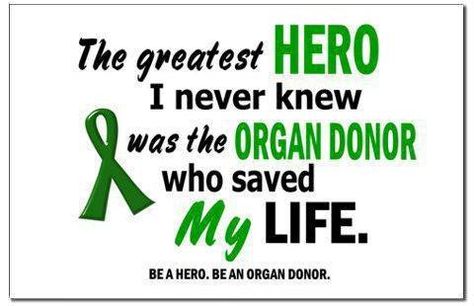 The greatest HERO
I never knew
was the ORGAN DONOR
who saved
My LIFE.

BE A HERO. BE AN ORGAN DONOR.